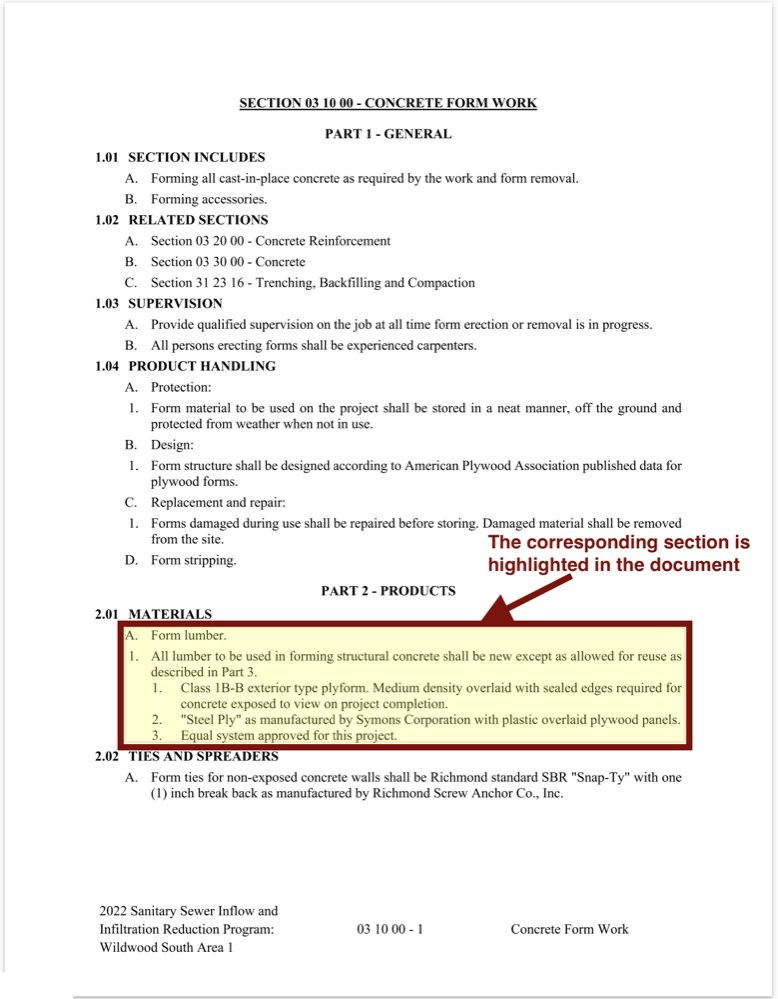 SECTION 03 10 00 - CONCRETE FORM WORK

PART 1 - GENERAL

1.01 SECTION INCLUDES

A. Forming all cast-in-place concrete as required by the work and form removal.

B. Forming accessories.

1.02 RELATED SECTIONS

A. Section 03 20 00 - Concrete Reinforcement

B. Section 03 30 00 - Concrete

C. Section 31 23 16 - Trenching, Backfilling and Compaction

1.03 SUPERVISION

A. Provide qualified supervision on the job at all time form erection or removal is in progress.

B. All persons erecting forms shall be experienced carpenters.

1.04 PRODUCT HANDLING

A. Protection:

1. Form material to be used on the project shall be stored in a neat manner, off the ground and protected from weather when not in use.

B. Design:

1. Form structure shall be designed according to American Plywood Association published data for plywood forms.

C. Replacement and repair:

1. Forms damaged during use shall be repaired before storing. Damaged material shall be removed from the site.

D. Form stripping.

The corresponding section is highlighted in the document

PART 2 - PRODUCTS

2.01 MATERIALS

A. Form lumber.

1. All lumber to be used in forming structural concrete shall be new except as allowed for reuse as described in Part 3.

1. Class 1B-B exterior type plyform. Medium density overlaid with sealed edges required for concrete exposed to view on project completion.

2. "Steel Ply" as manufactured by Symons Corporation with plastic overlaid plywood panels.

3. Equal system approved for this project.

2.02 TIES AND SPREADERS

A. Form ties for non-exposed concrete walls shall be Richmond standard SBR "Snap-Ty" with one (1) inch break back as manufactured by Richmond Screw Anchor Co., Inc.

2022 Sanitary Sewer Inflow and Infiltration Reduction Program: Wildwood South Area 1

03 10 00 - 1

Concrete Form Work